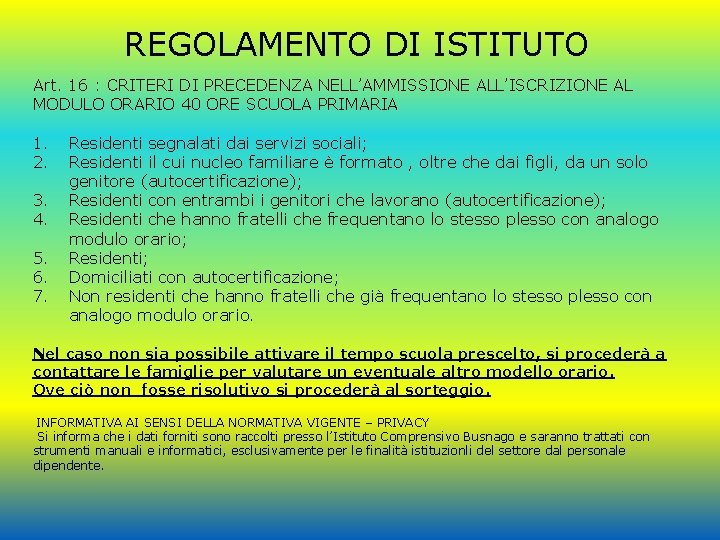 REGOLAMENTO DI ISTITUTO

Art. 16 : CRITERI DI PRECEDENZA NELL'AMMISSIONE ALL'ISCRIZIONE AL MODULO ORARIO 40 ORE SCUOLA PRIMARIA

1. Residenti segnalati dai servizi sociali;
2. Residenti il cui nucleo familiare è formato , oltre che dai figli, da un solo genitore (autocertificazione);
3. Residenti con entrambi i genitori che lavorano (autocertificazione);
4. Residenti che hanno fratelli che frequentano lo stesso plesso con analogo modulo orario;
5. Residenti;
6. Domiciliati con autocertificazione;
7. Non residenti che hanno fratelli che già frequentano lo stesso plesso con analogo modulo orario.

Nel caso non sia possibile attivare il tempo scuola prescelto, si procederà a contattare le famiglie per valutare un eventuale altro modello orario.
Ove ciò non fosse risolutivo si procederà al sorteggio.

INFORMATIVA AI SENSI DELLA NORMATIVA VIGENTE – PRIVACY
Si informa che i dati forniti sono raccolti presso l'Istituto Comprensivo Busnago e saranno trattati con strumenti manuali e informatici, esclusivamente per le finalità istituzionli del settore dal personale dipendente.